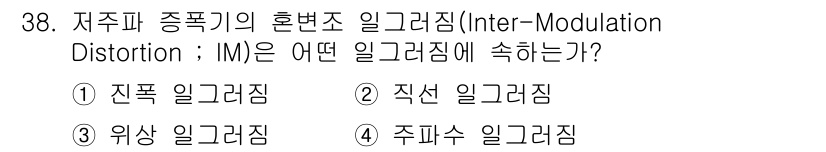 38. 저주파 증폭기의 혼변조 일그러짐(Inter-Modulation Distortion ; IM)은 어떤 일그러짐에 속하는가?

① 진폭 일그러짐 ② 직선 일그러짐

③ 위상 일그러짐 ④ 주파수 일그러짐